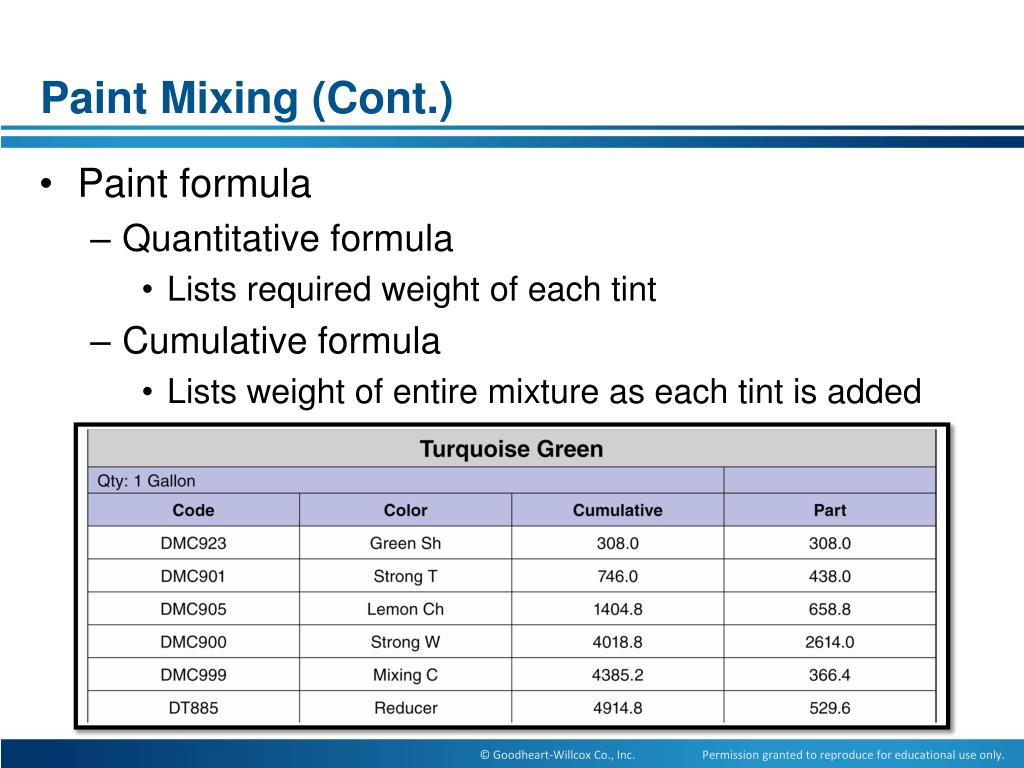 Paint Mixing (Cont.)

• Paint formula
– Quantitative formula
• Lists required weight of each tint
– Cumulative formula
• Lists weight of entire mixture as each tint is added

Turquoise Green

Qty: 1 Gallon

| Code | Color | Cumulative | Part |
|---|---|---|---|
| DMC923 | Green Sh | 308.0 | 308.0 |
| DMC901 | Strong T | 746.0 | 438.0 |
| DMC905 | Lemon Ch | 1404.8 | 658.8 |
| DMC900 | Strong W | 4018.8 | 2614.0 |
| DMC999 | Mixing C | 4385.2 | 366.4 |
| DT885 | Reducer | 4914.8 | 529.6 |

© Goodheart-Willcox Co., Inc.    Permission granted to reproduce for educational use only.